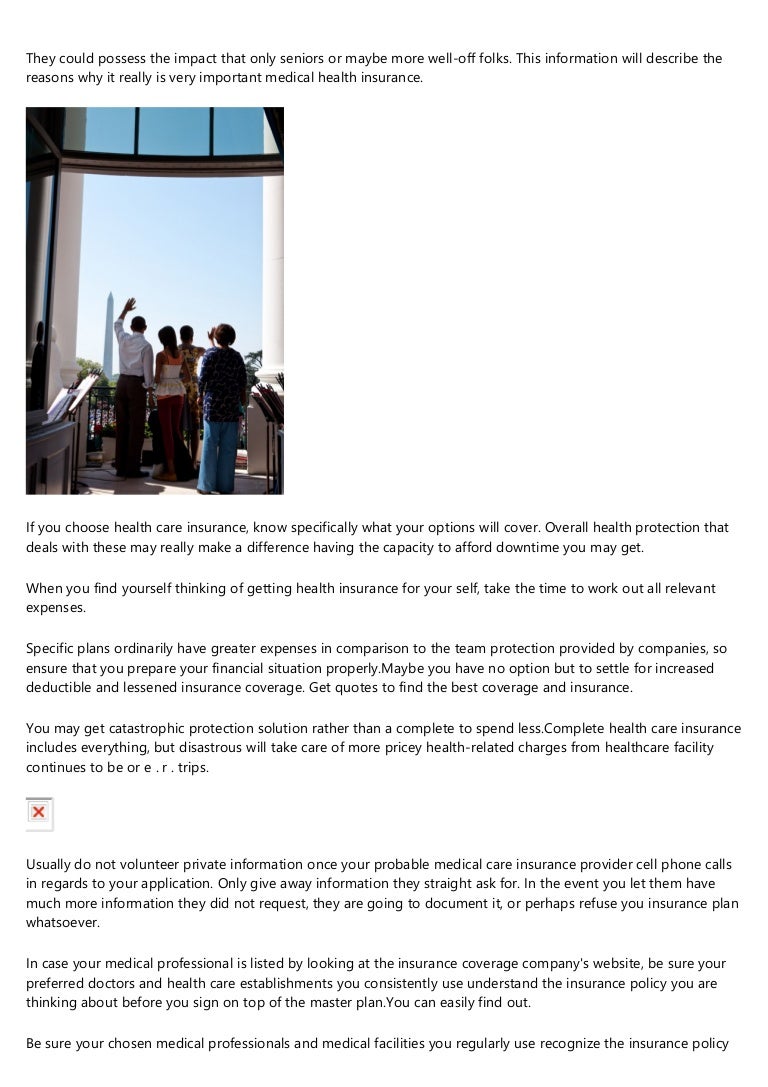 They could possess the impact that only seniors or maybe more well-off folks. This information will describe the reasons why it really is very important medical health insurance.

If you choose health care insurance, know specifically what your options will cover. Overall health protection that deals with these may really make a difference having the capacity to afford downtime you may get.

When you find yourself thinking of getting health insurance for your self, take the time to work out all relevant expenses.

Specific plans ordinarily have greater expenses in comparison to the team protection provided by companies, so ensure that you prepare your financial situation properly.Maybe you have no option but to settle for increased deductible and lessened insurance coverage. Get quotes to find the best coverage and insurance.

You may get catastrophic protection solution rather than a complete to spend less.Complete health care insurance includes everything, but disastrous will take care of more pricey health-related charges from healthcare facility continues to be or e . r . trips.

Usually do not volunteer private information once your probable medical care insurance provider cell phone calls in regards to your application. Only give away information they straight ask for. In the event you let them have much more information they did not request, they are going to document it, or perhaps refuse you insurance plan whatsoever.

In case your medical professional is listed by looking at the insurance coverage company's website, be sure your preferred doctors and health care establishments you consistently use understand the insurance policy you are thinking about before you sign on top of the master plan.You can easily find out.

Be sure your chosen medical professionals and medical facilities you regularly use recognize the insurance policy